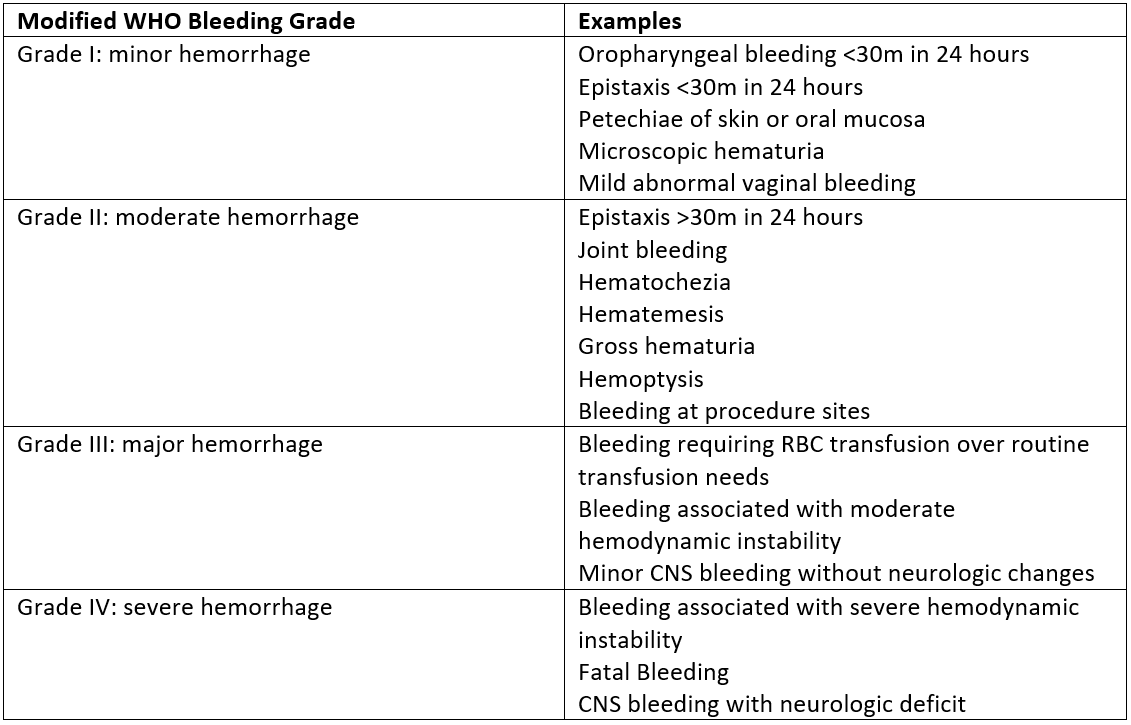 | Modified WHO Bleeding Grade | Examples |
|---|---|
| Grade I: minor hemorrhage | Oropharyngeal bleeding <30m in 24 hours<br>Epistaxis <30m in 24 hours<br>Petechiae of skin or oral mucosa<br>Microscopic hematuria<br>Mild abnormal vaginal bleeding |
| Grade II: moderate hemorrhage | Epistaxis >30m in 24 hours<br>Joint bleeding<br>Hematochezia<br>Hematemesis<br>Gross hematuria<br>Hemoptysis<br>Bleeding at procedure sites |
| Grade III: major hemorrhage | Bleeding requiring RBC transfusion over routine transfusion needs<br>Bleeding associated with moderate hemodynamic instability<br>Minor CNS bleeding without neurologic changes |
| Grade IV: severe hemorrhage | Bleeding associated with severe hemodynamic instability<br>Fatal Bleeding<br>CNS bleeding with neurologic deficit |